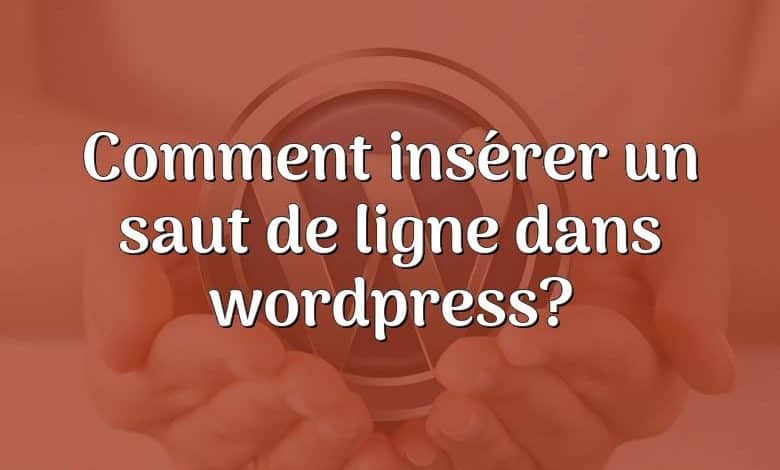 Comment insérer un saut de ligne dans wordpress?